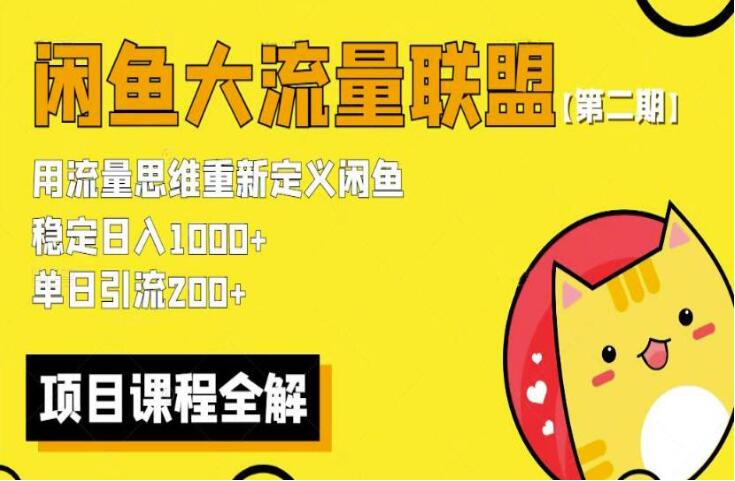 闲鱼大流量联盟【第二期】

用流量思维重新定义闲鱼
稳定日入1000+
单日引流200+

项目课程全解